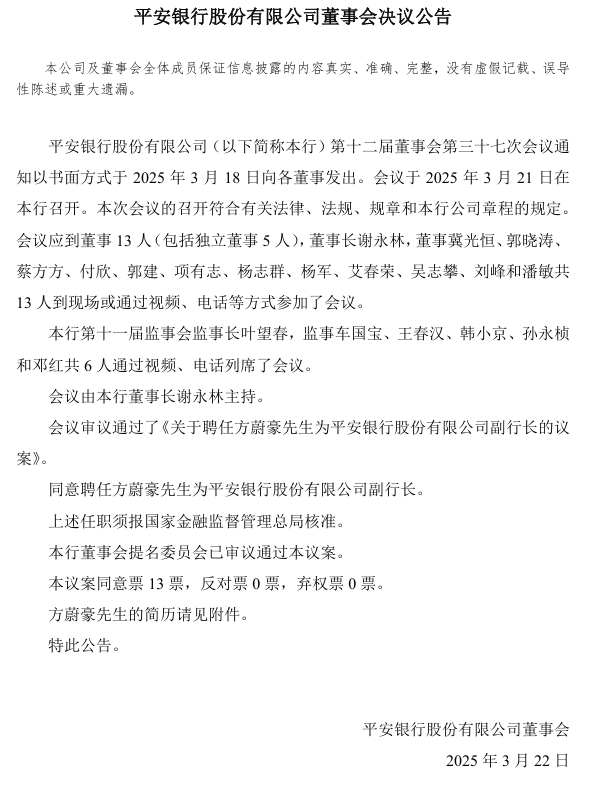 平安银行股份有限公司董事会决议公告

本公司及董事会全体成员保证信息披露的内容真实、准确、完整，没有虚假记载、误导性陈述或重大遗漏。

平安银行股份有限公司（以下简称本行）第十二届董事会第三十七次会议通知以书面方式于 2025 年 3 月 18 日向各董事发出。会议于 2025 年 3 月 21 日在本行召开。本次会议的召开符合有关法律、法规、规章和本行公司章程的规定。会议应到董事 13 人（包括独立董事 5 人），董事长谢永林，董事冀光恒、郭晓涛、蔡方方、付欣、郭建、项有志、杨志群、杨军、艾春荣、吴志攀、刘峰和潘敏共 13 人到现场或通过视频、电话等方式参加了会议。

本行第十一届监事会监事长叶望春，监事车国宝、王春汉、韩小京、孙永桢和邓红共 6 人通过视频、电话列席了会议。

会议由本行董事长谢永林主持。

会议审议通过了《关于聘任方蔚豪先生为平安银行股份有限公司副行长的议案》。

同意聘任方蔚豪先生为平安银行股份有限公司副行长。

上述任职须报国家金融监督管理总局核准。

本行董事会提名委员会已审议通过本议案。

本议案同意票 13 票，反对票 0 票，弃权票 0 票。

方蔚豪先生的简历请见附件。

特此公告。

平安银行股份有限公司董事会

2025 年 3 月 22 日